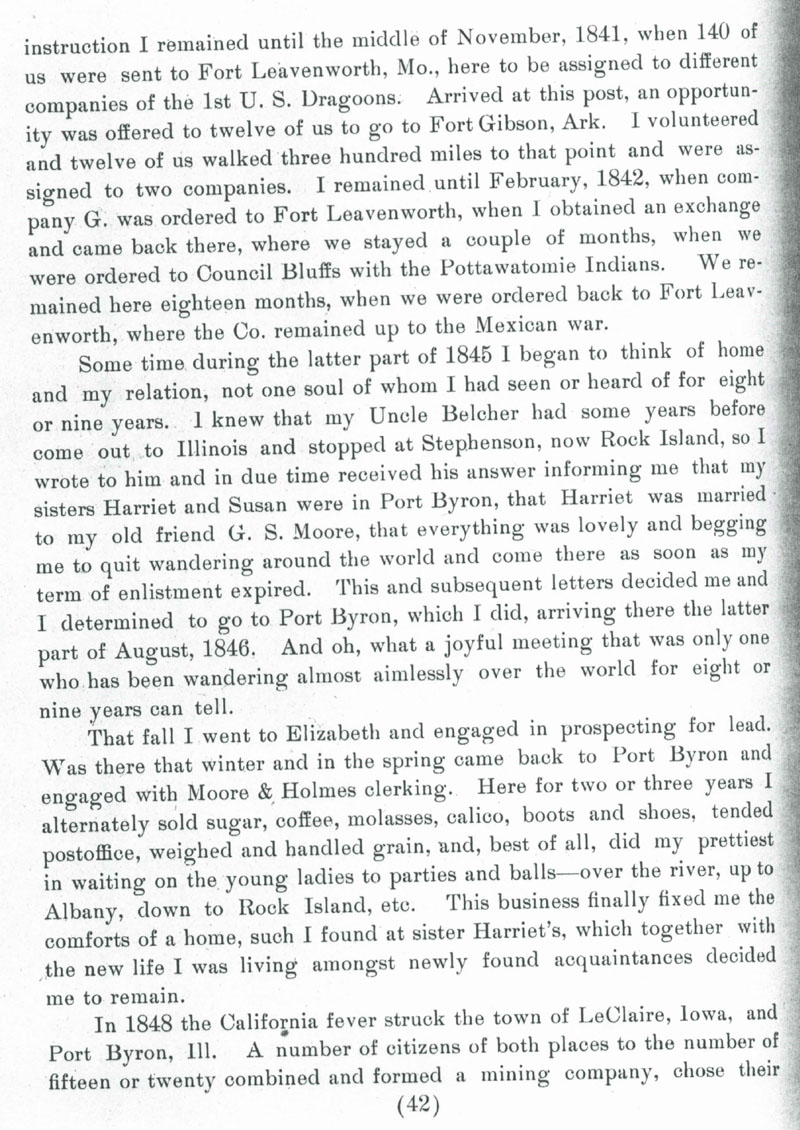 instruction I remained until the middle of November, 1841, when 140 of us were sent to Fort Leavenworth, Mo., here to be assigned to different companies of the 1st U. S. Dragoons. Arrived at this post, an opportunity was offered to twelve of us to go to Fort Gibson, Ark. I volunteered and twelve of us walked three hundred miles to that point and were assigned to two companies. I remained until February, 1842, when company G. was ordered to Fort Leavenworth, when I obtained an exchange and came back there, where we stayed a couple of months, when we were ordered to Council Bluffs with the Pottawatomie Indians. We remained here eighteen months, when we were ordered back to Fort Leavenworth, where the Co. remained up to the Mexican war.

Some time during the latter part of 1845 I began to think of home and my relation, not one soul of whom I had seen or heard of for eight or nine years. I knew that my Uncle Belcher had some years before come out to Illinois and stopped at Stephenson, now Rock Island, so I wrote to him and in due time received his answer informing me that my sisters Harriet and Susan were in Port Byron, that Harriet was married to my old friend G. S. Moore, that everything was lovely and begging me to quit wandering around the world and come there as soon as my term of enlistment expired. This and subsequent letters decided me and I determined to go to Port Byron, which I did, arriving there the latter part of August, 1846. And oh, what a joyful meeting that was only one who has been wandering almost aimlessly over the world for eight or nine years can tell.

That fall I went to Elizabeth and engaged in prospecting for lead. Was there that winter and in the spring came back to Port Byron and engaged with Moore & Holmes clerking. Here for two or three years I alternately sold sugar, coffee, molasses, calico, boots and shoes, tended postoffice, weighed and handled grain, and, best of all, did my prettiest in waiting on the young ladies to parties and balls—over the river, up to Albany, down to Rock Island, etc. This business finally fixed me the comforts of a home, such I found at sister Harriet's, which together with the new life I was living amongst newly found acquaintances decided me to remain.

In 1848 the California fever struck the town of LeClaire, Iowa, and Port Byron, Ill. A number of citizens of both places to the number of fifteen or twenty combined and formed a mining company, chose their

(42)